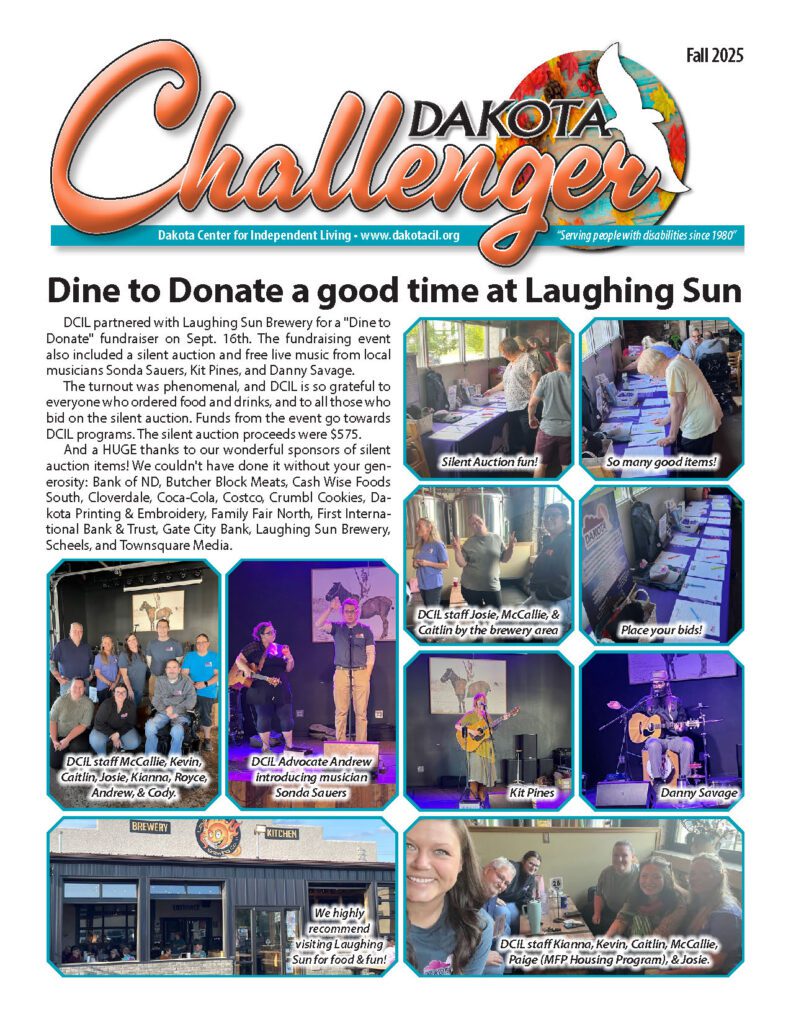 Fall 2025

DAKOTA Challenger

Dakota Center for Independent Living - www.dakotacil.org

"Serving people with disabilities since 1980"

Dine to Donate a good time at Laughing Sun

DCIL partnered with Laughing Sun Brewery for a "Dine to Donate" fundraiser on Sept. 16th. The fundraising event also included a silent auction and free live music from local musicians Sonda Sauers, Kit Pines, and Danny Savage.

The turnout was phenomenal, and DCIL is so grateful to everyone who ordered food and drinks, and to all those who bid on the silent auction. Funds from the event go towards DCIL programs. The silent auction proceeds were $575.

And a HUGE thanks to our wonderful sponsors of silent auction items! We couldn't have done it without your generosity: Bank of ND, Butcher Block Meats, Cash Wise Foods South, Cloverdale, Coca-Cola, Costco, Crumbl Cookies, Dakota Printing & Embroidery, Family Fair North, First International Bank & Trust, Gate City Bank, Laughing Sun Brewery, Scheels, and Townsquare Media.

Silent Auction fun!

So many good items!

DCIL staff Josie, McCallie, & Caitlin by the brewery area

Place your bids!

DCIL staff McCallie, Kevin, Caitlin, Josie, Kianna, Royce, Andrew, & Cody.

DCIL Advocate Andrew introducing musician Sonda Sauers

Kit Pines

Danny Savage

BREWERY

KITCHEN

We highly recommend visiting Laughing Sun for food & fun!

DCIL staff Kianna, Kevin, Caitlin, McCallie, Paige (MFP Housing Program), & Josie.